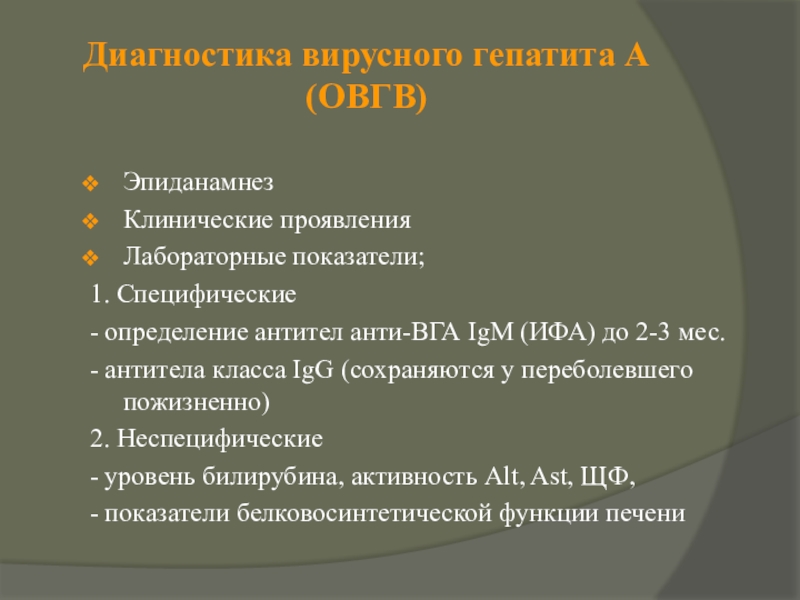 Диагностика вирусного гепатита А (ОВГВ)

❖ Эпиданамнез
❖ Клинические проявления
❖ Лабораторные показатели;

1. Специфические
- определение антител анти-ВГА IgM (ИФА) до 2-3 мес.
- антитела класса IgG (сохраняются у переболевшего пожизненно)
2. Неспецифические
- уровень билирубина, активность Alt, Ast, ЩФ,
- показатели белковосинтетической функции печени